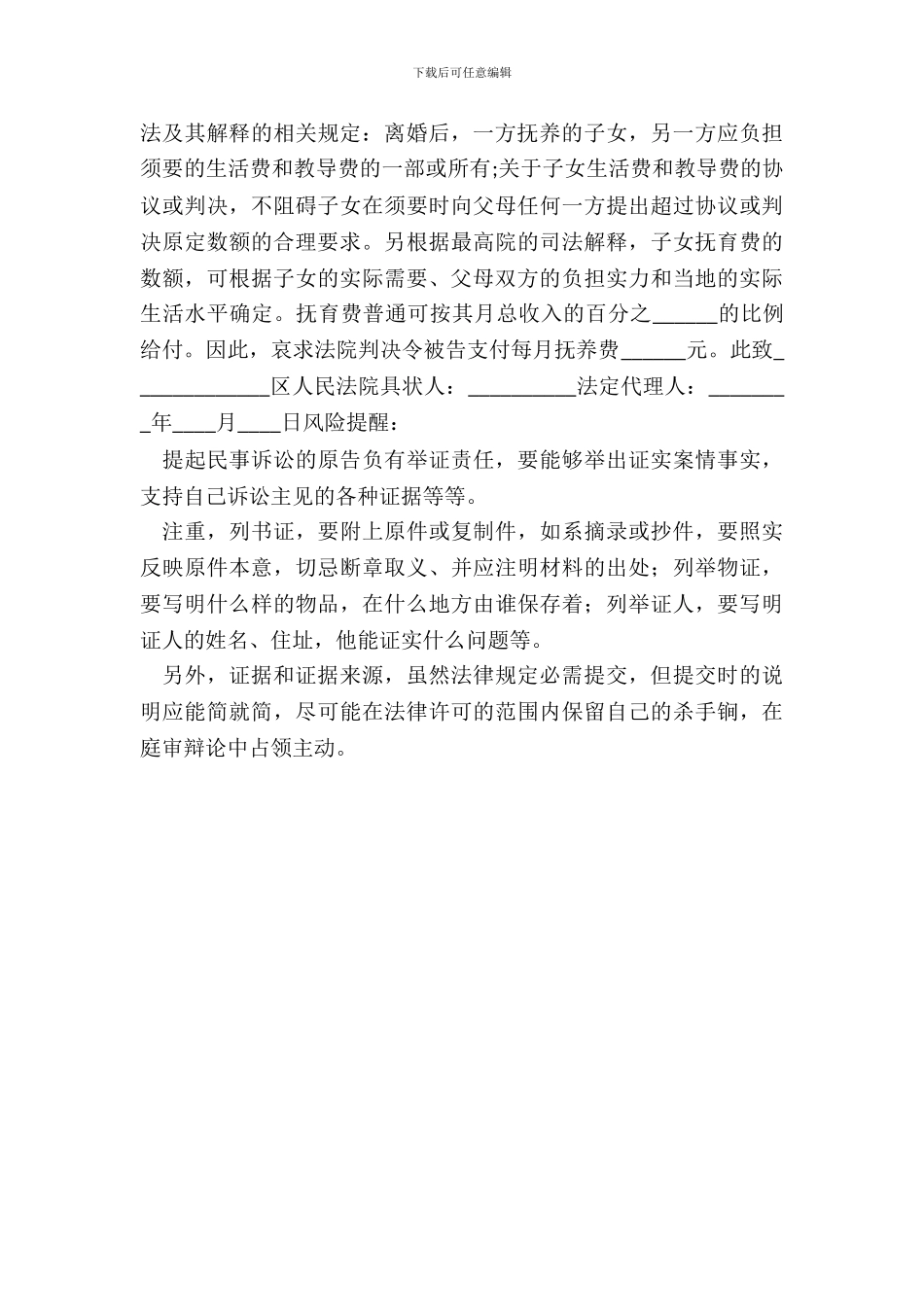 下载后可任意编辑

法及其解释的相关规定：离婚后，一方抚养的子女，另一方应负担须要的生活费和教导费的一部或所有;关于子女生活费和教导费的协议或判决，不阻碍子女在须要时向父母任何一方提出超过协议或判决原定数额的合理要求。另根据最高院的司法解释，子女抚育费的数额，可根据子女的实际需要、父母双方的负担实力和当地的实际生活水平确定。抚育费普通可按其月总收入的百分之______的比例给付。因此，哀求法院判决令被告支付每月抚养费______元。此致_____________区人民法院具状人：__________法定代理人：________年____月____日风险提醒：

提起民事诉讼的原告负有举证责任，要能够举出证实案情事实，支持自己诉讼主见的各种证据等等。

注重，列书证，要附上原件或复制件，如系摘录或抄件，要照实反映原件本意，切忌断章取义、并应注明材料的出处；列举物证，要写明什么样的物品，在什么地方由谁保存着；列举证人，要写明证人的姓名、住址，他能证实什么问题等。

另外，证据和证据来源，虽然法律规定必需提交，但提交时的说明应能简就简，尽可能在法律许可的范围内保留自己的杀手锏，在庭审辩论中占领主动。